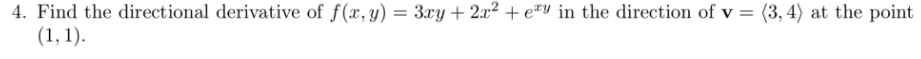 4. Find the directional derivative of $f(x, y) = 3xy + 2x^2 + e^{xy}$ in the direction of $\mathbf{v} = \langle 3, 4 \rangle$ at the point $(1, 1)$.